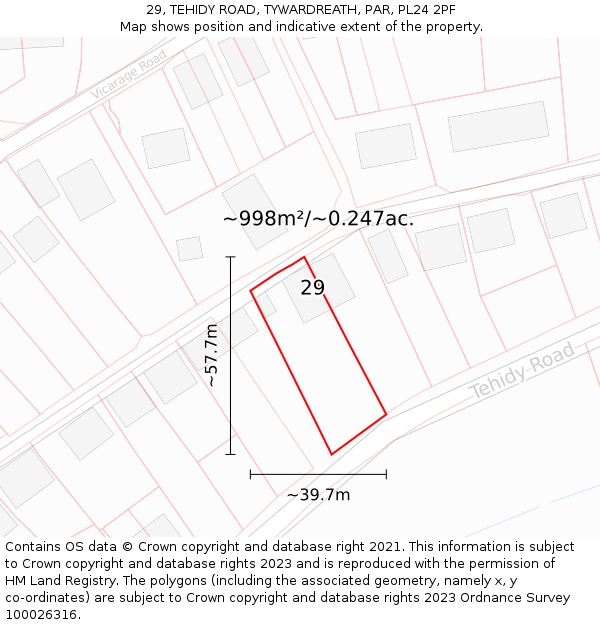 29, TEHIDY ROAD, TYWARDREATH, PAR, PL24 2PF
Map shows position and indicative extent of the property.

Vicarage Road

~998m²/~0.247ac.

29

~57.7m

Tehidy Road

~39.7m

Contains OS data © Crown copyright and database right 2021. This information is subject to Crown copyright and database rights 2023 and is reproduced with the permission of HM Land Registry. The polygons (including the associated geometry, namely x, y co-ordinates) are subject to Crown copyright and database rights 2023 Ordnance Survey 100026316.